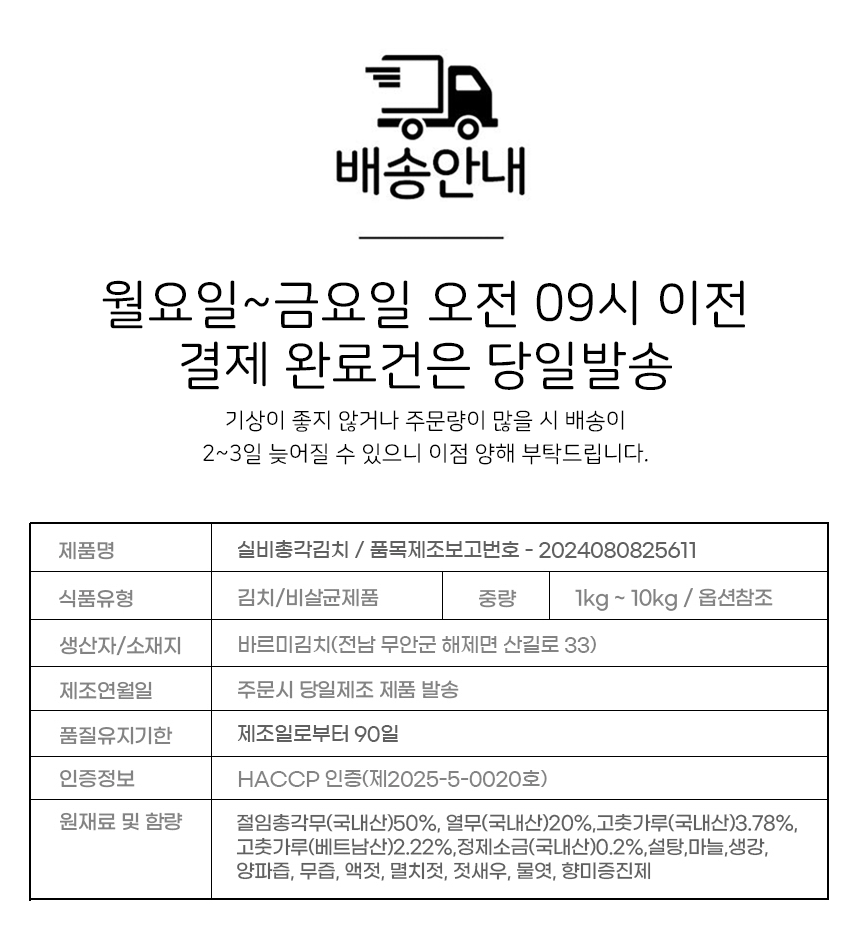 배송안내

월요일~금요일 오전 09시 이전
결제 완료건은 당일발송

기상이 좋지 않거나 주문량이 많을 시 배송이
2~3일 늦어질 수 있으니 이점 양해 부탁드립니다.

| 제품명 | 실비총각김치 / 품목제조보고번호 - 2024080825611 | | |
|---|---|---|---|
| 식품유형 | 김치/비살균제품 | 중량 | 1kg ~ 10kg / 옵션참조 |
| 생산자/소재지 | 바르미김치(전남 무안군 해제면 산길로 33) | | |
| 제조연월일 | 주문시 당일제조 제품 발송 | | |
| 품질유지기한 | 제조일로부터 90일 | | |
| 인증정보 | HACCP 인증(제2025-5-0020호) | | |
| 원재료 및 함량 | 절임총각무(국내산)50%, 열무(국내산)20%,고춧가루(국내산)3.78%, 고춧가루(베트남산)2.22%,정제소금(국내산)0.2%,설탕,마늘,생강, 양파즙, 무즙, 액젓, 멸치젓, 젓새우, 물엿, 향미증진제 | | |